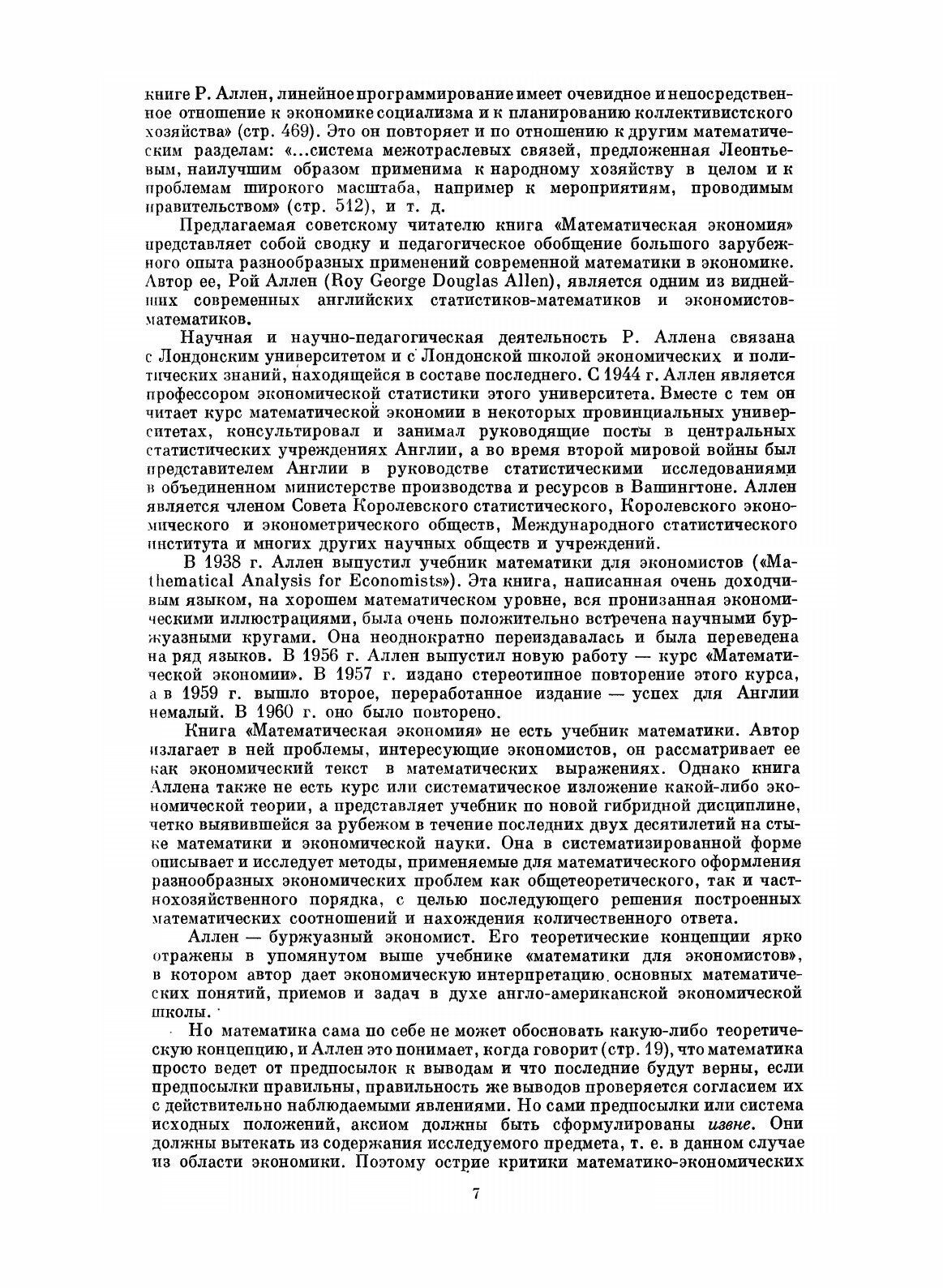 книге Р. Аллен, линейное программирование имеет очевидное и непосредственное отношение к экономике социализма и к планированию коллективистского хозяйства» (стр. 469). Это он повторяет и по отношению к другим математическим разделам: «...система межотраслевых связей, предложенная Леонтьевым, наилучшим образом применима к народному хозяйству в целом и к проблемам широкого масштаба, например к мероприятиям, проводимым правительством» (стр. 512), и т. д.

Предлагаемая советскому читателю книга «Математическая экономия» представляет собой сводку и педагогическое обобщение большого зарубежного опыта разнообразных применений современной математики в экономике. Автор ее, Рой Аллен (Roy George Douglas Allen), является одним из виднейших современных английских статистиков-математиков и экономистов-математиков.

Научная и научно-педагогическая деятельность Р. Аллена связана с Лондонским университетом и с Лондонской школой экономических и политических знаний, находящейся в составе последнего. С 1944 г. Аллен является профессором экономической статистики этого университета. Вместе с тем он читает курс математической экономии в некоторых провинциальных университетах, консультировал и занимал руководящие посты в центральных статистических учреждениях Англии, а во время второй мировой войны был представителем Англии в руководстве статистическими исследованиями в объединенном министерстве производства и ресурсов в Вашингтоне. Аллен является членом Совета Королевского статистического, Королевского экономического и эконометрического обществ, Международного статистического института и многих других научных обществ и учреждений.

В 1938 г. Аллен выпустил учебник математики для экономистов («Mathematical Analysis for Economists»). Эта книга, написанная очень доходчивым языком, на хорошем математическом уровне, вся пронизанная экономическими иллюстрациями, была очень положительно встречена научными буржуазными кругами. Она неоднократно переиздавалась и была переведена на ряд языков. В 1956 г. Аллен выпустил новую работу — курс «Математической экономии». В 1957 г. издано стереотипное повторение этого курса, а в 1959 г. вышло второе, переработанное издание — успех для Англии немалый. В 1960 г. оно было повторено.

Книга «Математическая экономия» не есть учебник математики. Автор излагает в ней проблемы, интересующие экономистов, он рассматривает ее как экономический текст в математических выражениях. Однако книга Аллена также не есть курс или систематическое изложение какой-либо экономической теории, а представляет учебник по новой гибридной дисциплине, четко выявившейся за рубежом в течение последних двух десятилетий на стыке математики и экономической науки. Она в систематизированной форме описывает и исследует методы, применяемые для математического оформления разнообразных экономических проблем как общетеоретического, так и частнохозяйственного порядка, с целью последующего решения построенных математических соотношений и нахождения количественного ответа.

Аллен — буржуазный экономист. Его теоретические концепции ярко отражены в упомянутом выше учебнике «математики для экономистов», в котором автор дает экономическую интерпретацию основных математических понятий, приемов и задач в духе англо-американской экономической школы.

Но математика сама по себе не может обосновать какую-либо теоретическую концепцию, и Аллен это понимает, когда говорит (стр. 19), что математика просто ведет от предпосылок к выводам и что последние будут верны, если предпосылки правильны, правильность же выводов проверяется согласием их с действительно наблюдаемыми явлениями. Но сами предпосылки или система исходных положений, аксиом должны быть сформулированы извне. Они должны вытекать из содержания исследуемого предмета, т. е. в данном случае из области экономики. Поэтому острие критики математико-экономических

7